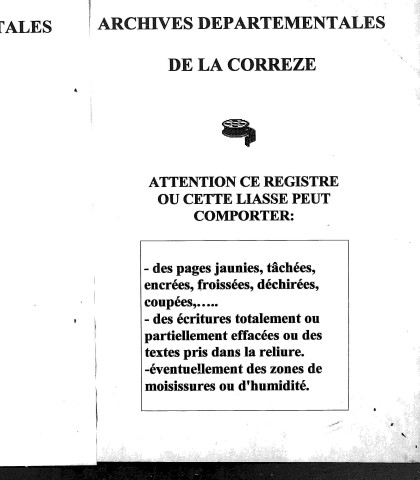 TALES

ARCHIVES DEPARTEMENTALES

DE LA CORREZE

ATTENTION CE REGISTRE OU CETTE LIASSE PEUT COMPORTER:

- des pages jaunies, tâchées, encrées, froissées, déchirées, coupées,…..
- des écritures totalement ou partiellement effacées ou des textes pris dans la reliure.
-éventuellement des zones de moisissures ou d'humidité.